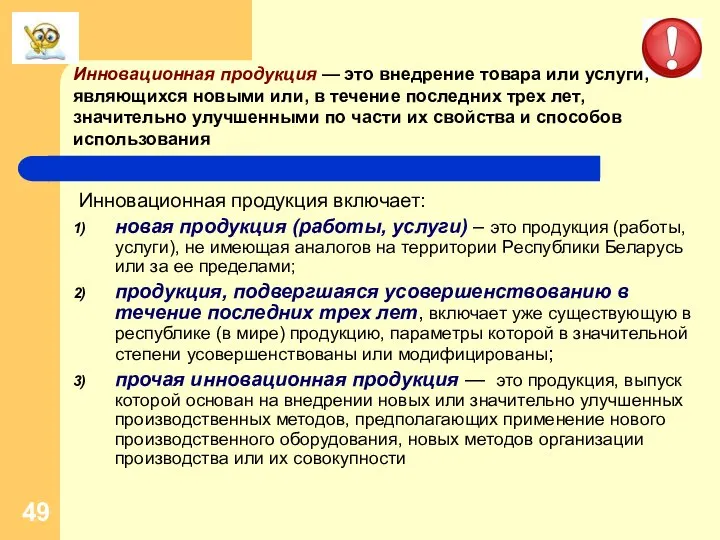 Инновационная продукция — это внедрение товара или услуги, являющихся новыми или, в течение последних трех лет, значительно улучшенными по части их свойства и способов использования

Инновационная продукция включает:

1) новая продукция (работы, услуги) – это продукция (работы, услуги), не имеющая аналогов на территории Республики Беларусь или за ее пределами;

2) продукция, подвергшаяся усовершенствованию в течение последних трех лет, включает уже существующую в республике (в мире) продукцию, параметры которой в значительной степени усовершенствованы или модифицированы;

3) прочая инновационная продукция — это продукция, выпуск которой основан на внедрении новых или значительно улучшенных производственных методов, предполагающих применение нового производственного оборудования, новых методов организации производства или их совокупности

49